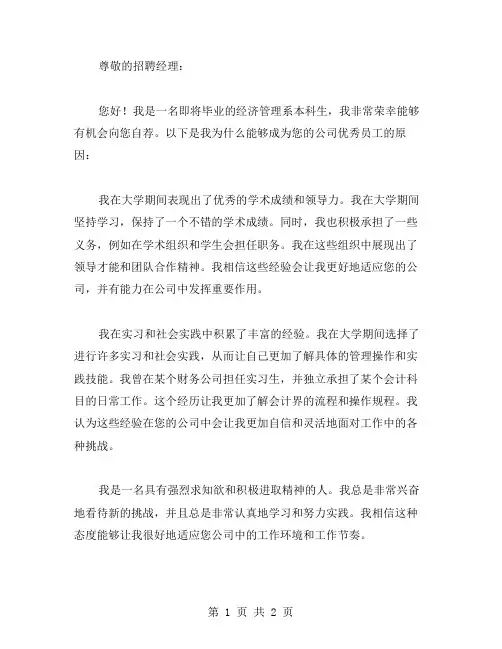 尊敬的招聘经理：

您好！我是一名即将毕业的经济管理系本科生，我非常荣幸能够有机会向您自荐。以下是我为什么能够成为您的公司优秀员工的原因：

我在大学期间表现出了优秀的学术成绩和领导力。我在大学期间坚持学习，保持了一个不错的学术成绩。同时，我也积极承担了一些义务，例如在学术组织和学生会担任职务。我在这些组织中展现出了领导才能和团队合作精神。我相信这些经验会让我更好地适应您的公司，并有能力在公司中发挥重要作用。

我在实习和社会实践中积累了丰富的经验。我在大学期间选择了进行许多实习和社会实践，从而让自己更加了解具体的管理操作和实践技能。我曾在某个财务公司担任实习生，并独立承担了某个会计科目的日常工作。这个经历让我更加了解会计界的流程和操作规程。我认为这些经验在您的公司中会让我更加自信和灵活地面对工作中的各种挑战。

我是一名具有强烈求知欲和积极进取精神的人。我总是非常兴奋地看待新的挑战，并且总是非常认真地学习和努力实践。我相信这种态度能够让我很好地适应您公司中的工作环境和工作节奏。

第 1 页 共 2 页